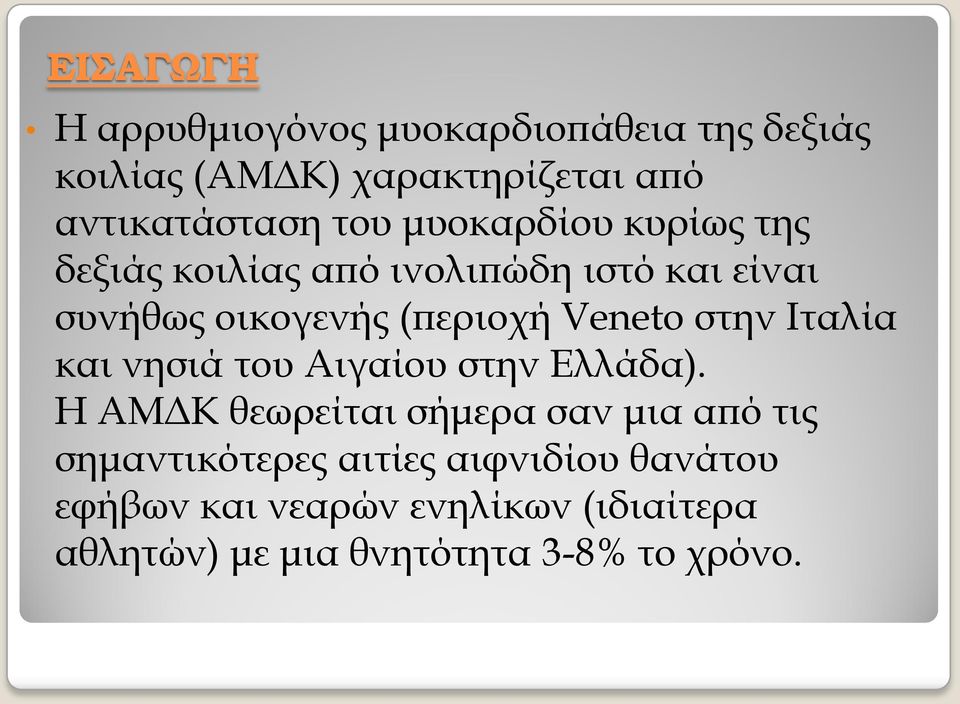 ΕΙΣΑΓΩΓΗ

• Η αρρυθμιογόνος μυοκαρδιοπάθεια της δεξιάς κοιλίας (ΑΜΔΚ) χαρακτηρίζεται από αντικατάσταση του μυοκαρδίου κυρίως της δεξιάς κοιλίας από ινολιπώδη ιστό και είναι συνήθως οικογενής (περιοχή Veneto στην Ιταλία και νησιά του Αιγαίου στην Ελλάδα). Η ΑΜΔΚ θεωρείται σήμερα σαν μια από τις σημαντικότερες αιτίες αιφνιδίου θανάτου εφήβων και νεαρών ενηλίκων (ιδιαίτερα αθλητών) με μια θνητότητα 3-8% το χρόνο.